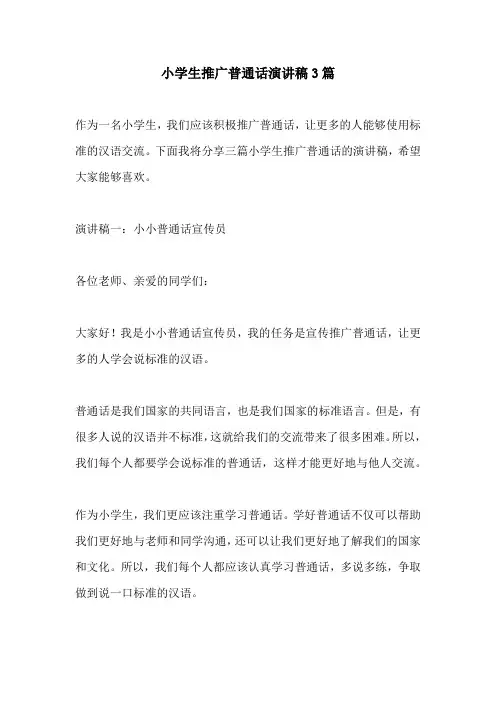 小学生推广普通话演讲稿3篇

作为一名小学生，我们应该积极推广普通话，让更多的人能够使用标准的汉语交流。下面我将分享三篇小学生推广普通话的演讲稿，希望大家能够喜欢。

演讲稿一：小小普通话宣传员

各位老师、亲爱的同学们：

大家好！我是小小普通话宣传员，我的任务是宣传推广普通话，让更多的人学会说标准的汉语。

普通话是我们国家的共同语言，也是我们国家的标准语言。但是，有很多人说的汉语并不标准，这就给我们的交流带来了很多困难。所以，我们每个人都要学会说标准的普通话，这样才能更好地与他人交流。

作为小学生，我们更应该注重学习普通话。学好普通话不仅可以帮助我们更好地与老师和同学沟通，还可以让我们更好地了解我们的国家和文化。所以，我们每个人都应该认真学习普通话，多说多练，争取做到说一口标准的汉语。